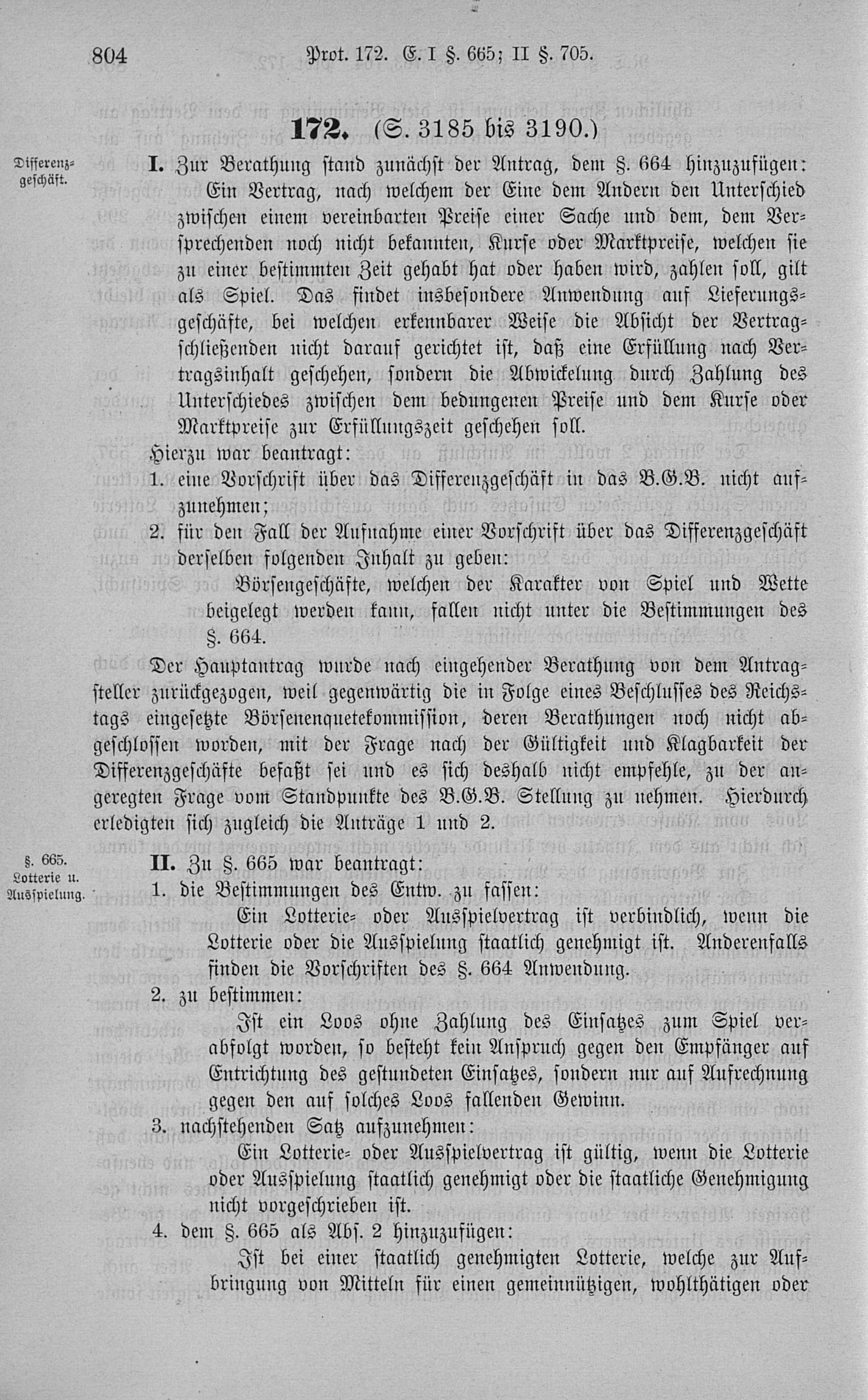 804 Prot. 172. E. I §. 665; II §. 705.

172. (S. 3185 bis 3190.)

Differenzgeschäft.

I. Zur Berathung stand zunächst der Antrag, dem §. 664 hinzuzufügen:
Ein Vertrag, nach welchem der Eine dem Andern den Unterschied zwischen einem vereinbarten Preise einer Sache und dem, dem Versprechenden noch nicht bekannten, Kurse oder Marktpreise, welchen sie zu einer bestimmten Zeit gehabt hat oder haben wird, zahlen soll, gilt als Spiel. Das findet insbesondere Anwendung auf Lieferungsgeschäfte, bei welchen erkennbarer Weise die Absicht der Vertragschließenden nicht darauf gerichtet ist, daß eine Erfüllung nach Vertragsinhalt geschehen, sondern die Abwickelung durch Zahlung des Unterschiedes zwischen dem bedungenen Preise und dem Kurse oder Marktpreise zur Erfüllungszeit geschehen soll.

Hierzu war beantragt:
1. eine Vorschrift über das Differenzgeschäft in das B.G.B. nicht aufzunehmen;
2. für den Fall der Aufnahme einer Vorschrift über das Differenzgeschäft derselben folgenden Inhalt zu geben:
Börsengeschäfte, welchen der Karakter von Spiel und Wette beigelegt werden kann, fallen nicht unter die Bestimmungen des §. 664.

Der Hauptantrag wurde nach eingehender Berathung von dem Antragsteller zurückgezogen, weil gegenwärtig die in Folge eines Beschlusses des Reichstags eingesetzte Börsenenquetekommission, deren Berathungen noch nicht abgeschlossen worden, mit der Frage nach der Gültigkeit und Klagbarkeit der Differenzgeschäfte befaßt sei und es sich deshalb nicht empfehle, zu der angeregten Frage vom Standpunkte des B.G.B. Stellung zu nehmen. Hierdurch erledigten sich zugleich die Anträge 1 und 2.

§. 665. Lotterie u. Ausspielung.

II. Zu §. 665 war beantragt:
1. die Bestimmungen des Entw. zu fassen:
Ein Lotterie- oder Ausspielvertrag ist verbindlich, wenn die Lotterie oder die Ausspielung staatlich genehmigt ist. Anderenfalls finden die Vorschriften des §. 664 Anwendung.
2. zu bestimmen:
Ist ein Loos ohne Zahlung des Einsatzes zum Spiel verabfolgt worden, so besteht kein Anspruch gegen den Empfänger auf Entrichtung des gestundeten Einsatzes, sondern nur auf Aufrechnung gegen den auf solches Loos fallenden Gewinn.
3. nachstehenden Satz aufzunehmen:
Ein Lotterie- oder Ausspielvertrag ist gültig, wenn die Lotterie oder Ausspielung staatlich genehmigt oder die staatliche Genehmigung nicht vorgeschrieben ist.
4. dem §. 665 als Abs. 2 hinzuzufügen:
Ist bei einer staatlich genehmigten Lotterie, welche zur Aufbringung von Mitteln für einen gemeinnützigen, wohlthätigen oder